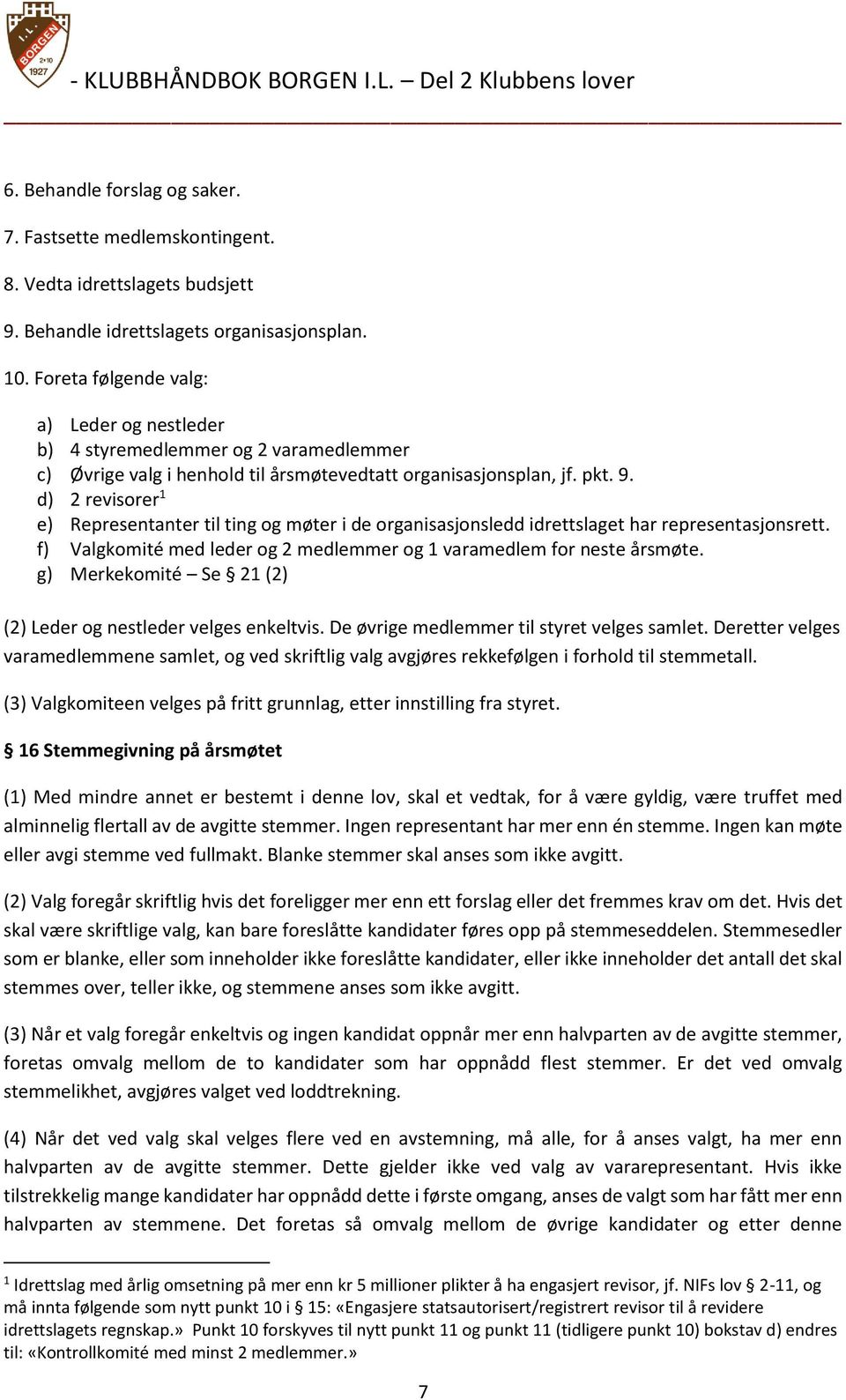 I.L. BORGEN 2•10 1927

- KLUBBHÅNDBOK BORGEN I.L. – Del 2 Klubbens lover

6. Behandle forslag og saker.

7. Fastsette medlemskontingent.

8. Vedta idrettslagets budsjett

9. Behandle idrettslagets organisasjonsplan.

10. Foreta følgende valg:

a) Leder og nestleder
b) 4 styremedlemmer og 2 varamedlemmer
c) Øvrige valg i henhold til årsmøtevedtatt organisasjonsplan, jf. pkt. 9.
d) 2 revisorer$^1$
e) Representanter til ting og møter i de organisasjonsledd idrettslaget har representasjonsrett.
f) Valgkomité med leder og 2 medlemmer og 1 varamedlem for neste årsmøte.
g) Merkekomité – Se § 21 (2)

(2) Leder og nestleder velges enkeltvis. De øvrige medlemmer til styret velges samlet. Deretter velges varamedlemmene samlet, og ved skriftlig valg avgjøres rekkefølgen i forhold til stemmetall.

(3) Valgkomiteen velges på fritt grunnlag, etter innstilling fra styret.

§ 16 Stemmegivning på årsmøtet

(1) Med mindre annet er bestemt i denne lov, skal et vedtak, for å være gyldig, være truffet med alminnelig flertall av de avgitte stemmer. Ingen representant har mer enn én stemme. Ingen kan møte eller avgi stemme ved fullmakt. Blanke stemmer skal anses som ikke avgitt.

(2) Valg foregår skriftlig hvis det foreligger mer enn ett forslag eller det fremmes krav om det. Hvis det skal være skriftlige valg, kan bare foreslåtte kandidater føres opp på stemmeseddelen. Stemmesedler som er blanke, eller som inneholder ikke foreslåtte kandidater, eller ikke inneholder det antall det skal stemmes over, teller ikke, og stemmene anses som ikke avgitt.

(3) Når et valg foregår enkeltvis og ingen kandidat oppnår mer enn halvparten av de avgitte stemmer, foretas omvalg mellom de to kandidater som har oppnådd flest stemmer. Er det ved omvalg stemmelikhet, avgjøres valget ved loddtrekning.

(4) Når det ved valg skal velges flere ved en avstemning, må alle, for å anses valgt, ha mer enn halvparten av de avgitte stemmer. Dette gjelder ikke ved valg av vararepresentant. Hvis ikke tilstrekkelig mange kandidater har oppnådd dette i første omgang, anses de valgt som har fått mer enn halvparten av stemmene. Det foretas så omvalg mellom de øvrige kandidater og etter denne

$^1$ Idrettslag med årlig omsetning på mer enn kr 5 millioner plikter å ha engasjert revisor, jf. NIFs lov § 2-11, og må innta følgende som nytt punkt 10 i § 15: «Engasjere statsautorisert/registrert revisor til å revidere idrettslagets regnskap.» Punkt 10 forskyves til nytt punkt 11 og punkt 11 (tidligere punkt 10) bokstav d) endres til: «Kontrollkomité med minst 2 medlemmer.»

7